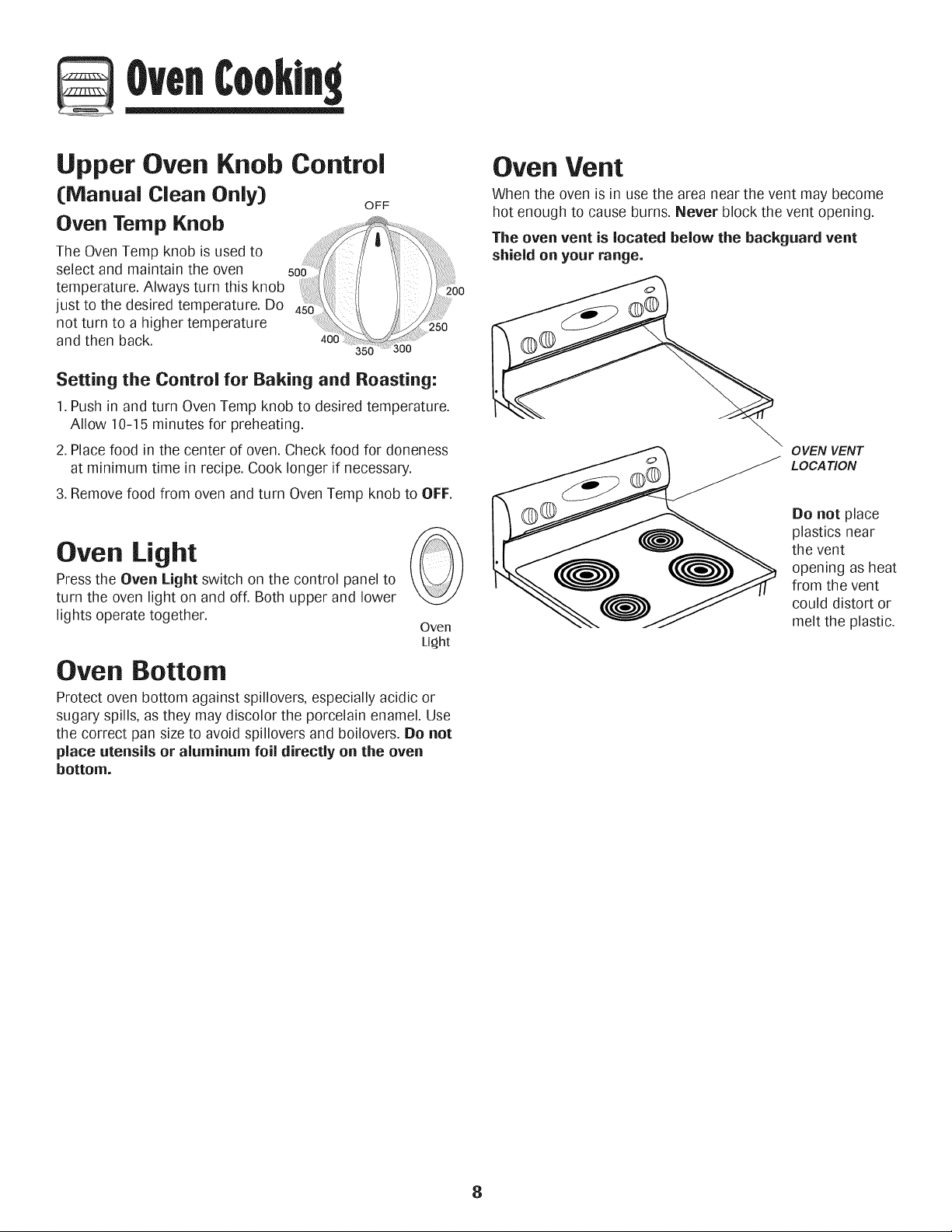 Oven Cooking

Upper Oven Knob Control
(Manual Clean Only)
Oven Temp Knob

The Oven Temp knob is used to select and maintain the oven temperature. Always turn this knob just to the desired temperature. Do not turn to a higher temperature and then back.

OFF
500
450
400
350
300
250
200

Setting the Control for Baking and Roasting:

1. Push in and turn Oven Temp knob to desired temperature. Allow 10-15 minutes for preheating.

2. Place food in the center of oven. Check food for doneness at minimum time in recipe. Cook longer if necessary.

3. Remove food from oven and turn Oven Temp knob to OFF.

Oven Light

Press the Oven Light switch on the control panel to turn the oven light on and off. Both upper and lower lights operate together.

Oven Light

Oven Bottom

Protect oven bottom against spillovers, especially acidic or sugary spills, as they may discolor the porcelain enamel. Use the correct pan size to avoid spillovers and boilovers. Do not place utensils or aluminum foil directly on the oven bottom.

Oven Vent

When the oven is in use the area near the vent may become hot enough to cause burns. Never block the vent opening.

The oven vent is located below the backguard vent shield on your range.

OVEN VENT LOCATION

Do not place plastics near the vent opening as heat from the vent could distort or melt the plastic.

8